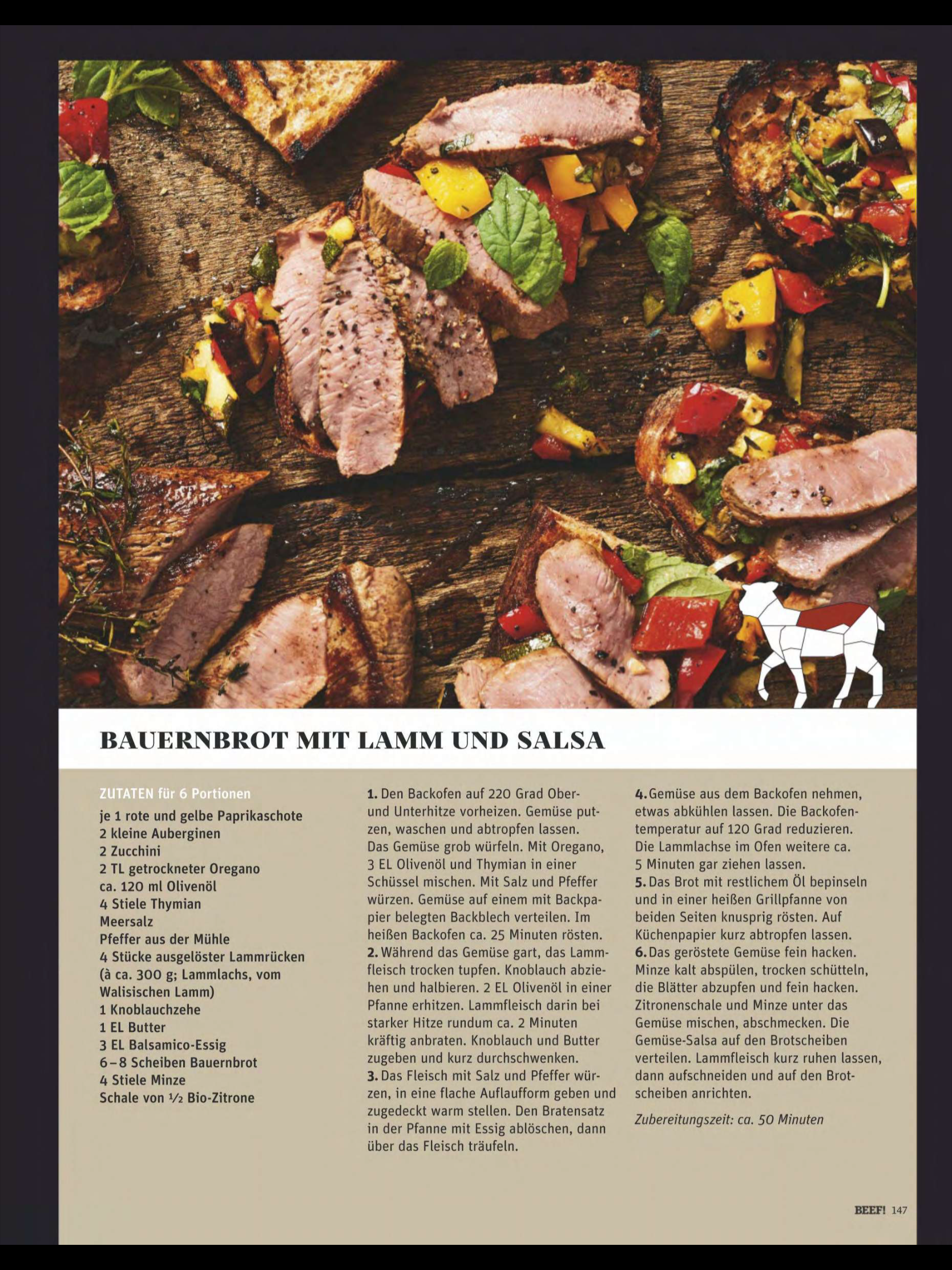 BAUERNBROT MIT LAMM UND SALSA

ZUTATEN für 6 Portionen
je 1 rote und gelbe Paprikaschote
2 kleine Auberginen
2 Zucchini
2 TL getrockneter Oregano
ca. 120 ml Olivenöl
4 Stiele Thymian
Meersalz
Pfeffer aus der Mühle
4 Stücke ausgelöster Lammrücken (à ca. 300 g; Lammlachs, vom Walisischen Lamm)
1 Knoblauchzehe
1 EL Butter
3 EL Balsamico-Essig
6–8 Scheiben Bauernbrot
4 Stiele Minze
Schale von ½ Bio-Zitrone

1. Den Backofen auf 220 Grad Ober- und Unterhitze vorheizen. Gemüse putzen, waschen und abtropfen lassen. Das Gemüse grob würfeln. Mit Oregano, 3 EL Olivenöl und Thymian in einer Schüssel mischen. Mit Salz und Pfeffer würzen. Gemüse auf einem mit Backpapier belegten Backblech verteilen. Im heißen Backofen ca. 25 Minuten rösten.
2. Während das Gemüse gart, das Lammfleisch trocken tupfen. Knoblauch abziehen und halbieren. 2 EL Olivenöl in einer Pfanne erhitzen. Lammfleisch darin bei starker Hitze rundum ca. 2 Minuten kräftig anbraten. Knoblauch und Butter zugeben und kurz durchschwenken.
3. Das Fleisch mit Salz und Pfeffer würzen, in eine flache Auflaufform geben und zugedeckt warm stellen. Den Bratensatz in der Pfanne mit Essig ablöschen, dann über das Fleisch träufeln.

4. Gemüse aus dem Backofen nehmen, etwas abkühlen lassen. Die Backofentemperatur auf 120 Grad reduzieren. Die Lammlachse im Ofen weitere ca. 5 Minuten gar ziehen lassen.
5. Das Brot mit restlichem Öl bepinseln und in einer heißen Grillpfanne von beiden Seiten knusprig rösten. Auf Küchenpapier kurz abtropfen lassen.
6. Das geröstete Gemüse fein hacken. Minze kalt abspülen, trocken schütteln, die Blätter abzupfen und fein hacken. Zitronenschale und Minze unter das Gemüse mischen, abschmecken. Die Gemüse-Salsa auf den Brotscheiben verteilen. Lammfleisch kurz ruhen lassen, dann aufschneiden und auf den Brotscheiben anrichten.

Zubereitungszeit: ca. 50 Minuten

BEEF! 147